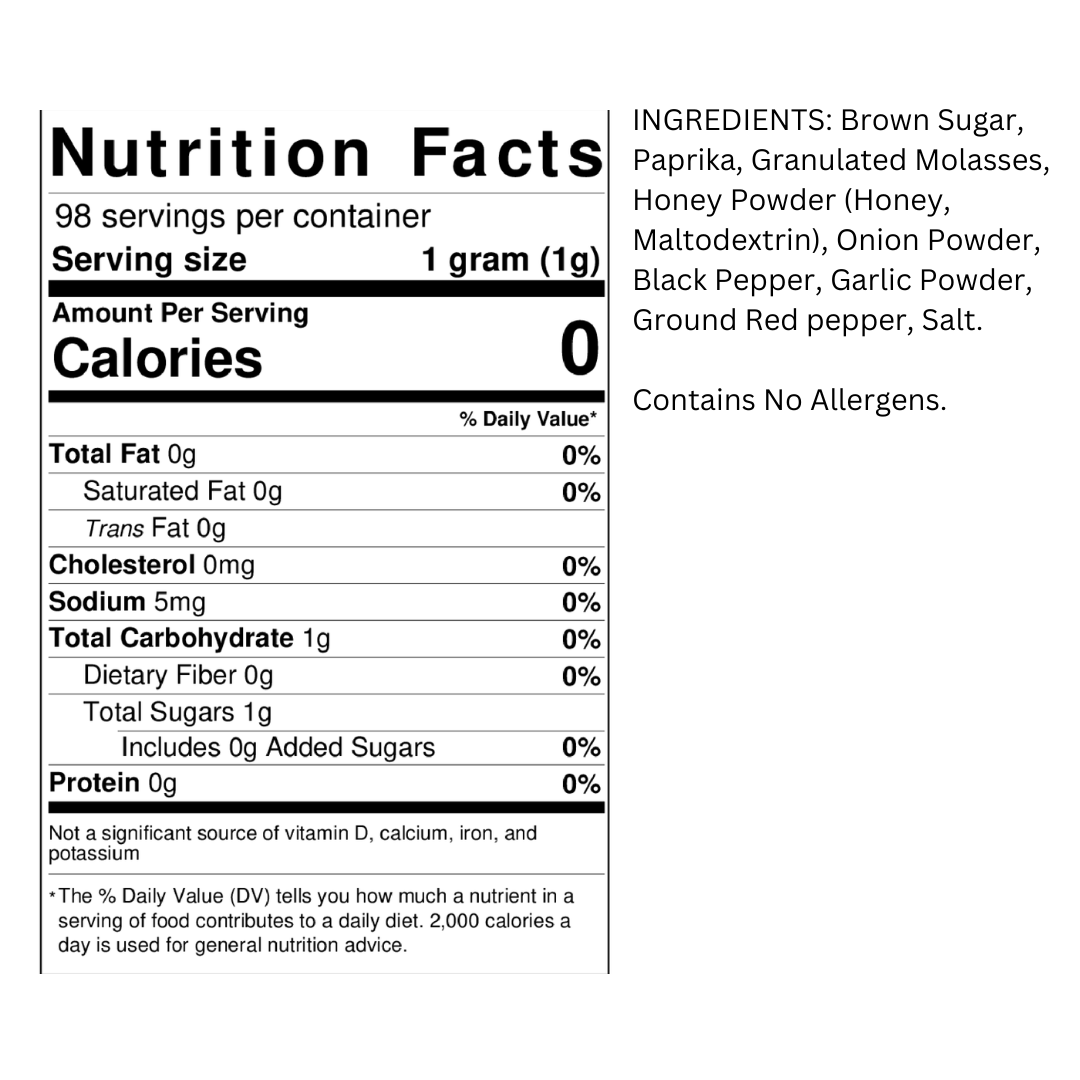 Nutrition Facts

98 servings per container
Serving size 1 gram (1g)

Amount Per Serving
Calories 0

% Daily Value*

Total Fat 0g 0%
Saturated Fat 0g 0%
Trans Fat 0g
Cholesterol 0mg 0%
Sodium 5mg 0%
Total Carbohydrate 1g 0%
Dietary Fiber 0g 0%
Total Sugars 1g
Includes 0g Added Sugars 0%
Protein 0g 0%

Not a significant source of vitamin D, calcium, iron, and potassium

*The % Daily Value (DV) tells you how much a nutrient in a serving of food contributes to a daily diet. 2,000 calories a day is used for general nutrition advice.

INGREDIENTS: Brown Sugar, Paprika, Granulated Molasses, Honey Powder (Honey, Maltodextrin), Onion Powder, Black Pepper, Garlic Powder, Ground Red pepper, Salt.

Contains No Allergens.